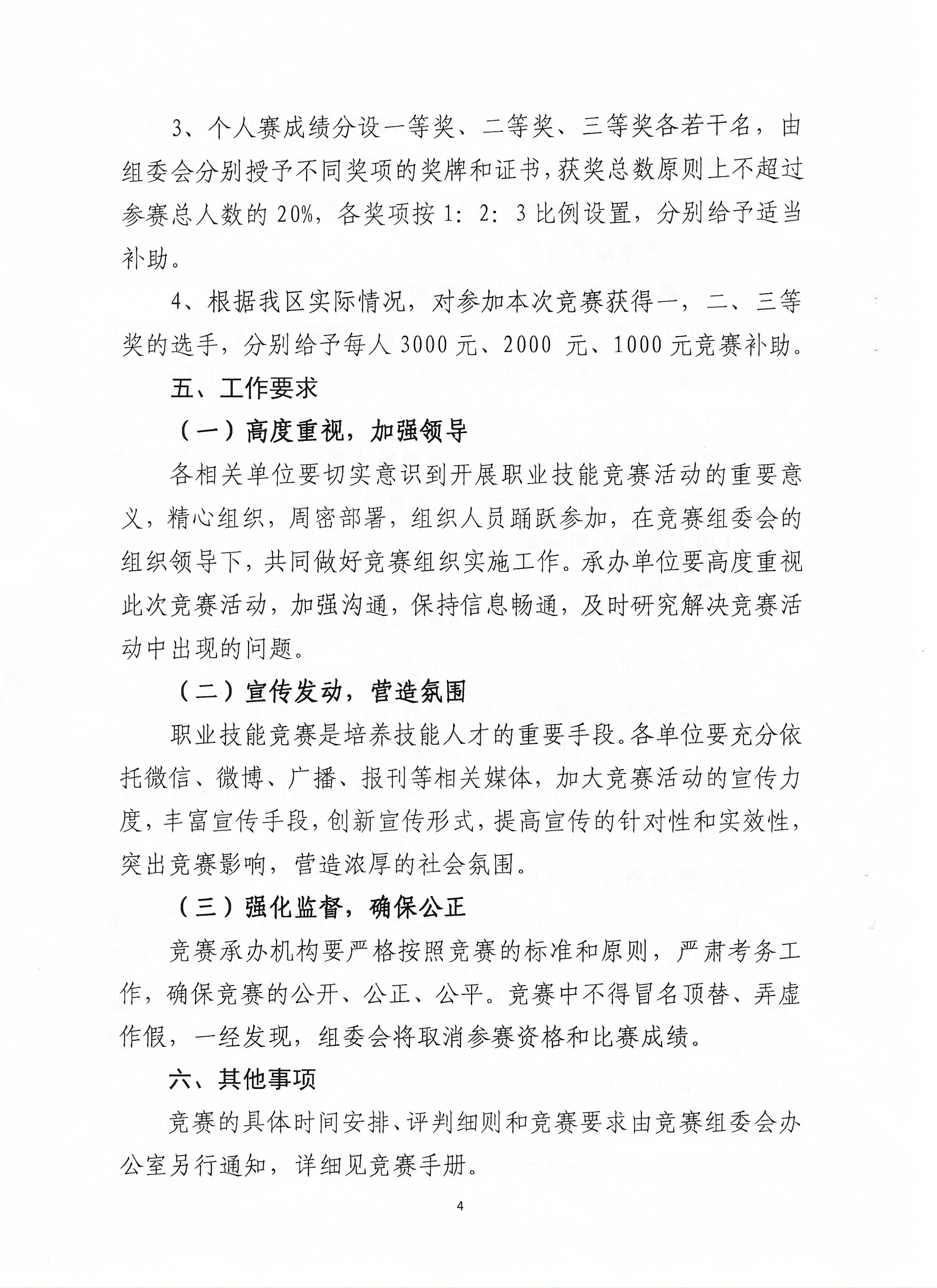 3、个人赛成绩分设一等奖、二等奖、三等奖各若干名，由组委会分别授予不同奖项的奖牌和证书，获奖总数原则上不超过参赛总人数的 20%，各奖项按 1：2：3 比例设置，分别给予适当补助。

4、根据我区实际情况，对参加本次竞赛获得一，二、三等奖的选手，分别给予每人 3000 元、2000 元、1000 元竞赛补助。

五、工作要求

（一）高度重视，加强领导

各相关单位要切实意识到开展职业技能竞赛活动的重要意义，精心组织，周密部署，组织人员踊跃参加，在竞赛组委会的组织领导下，共同做好竞赛组织实施工作。承办单位要高度重视此次竞赛活动，加强沟通，保持信息畅通，及时研究解决竞赛活动中出现的问题。

（二）宣传发动，营造氛围

职业技能竞赛是培养技能人才的重要手段。各单位要充分依托微信、微博、广播、报刊等相关媒体，加大竞赛活动的宣传力度，丰富宣传手段，创新宣传形式，提高宣传的针对性和实效性，突出竞赛影响，营造浓厚的社会氛围。

（三）强化监督，确保公正

竞赛承办机构要严格按照竞赛的标准和原则，严肃考务工作，确保竞赛的公开、公正、公平。竞赛中不得冒名顶替、弄虚作假，一经发现，组委会将取消参赛资格和比赛成绩。

六、其他事项

竞赛的具体时间安排、评判细则和竞赛要求由竞赛组委会办公室另行通知，详细见竞赛手册。

4